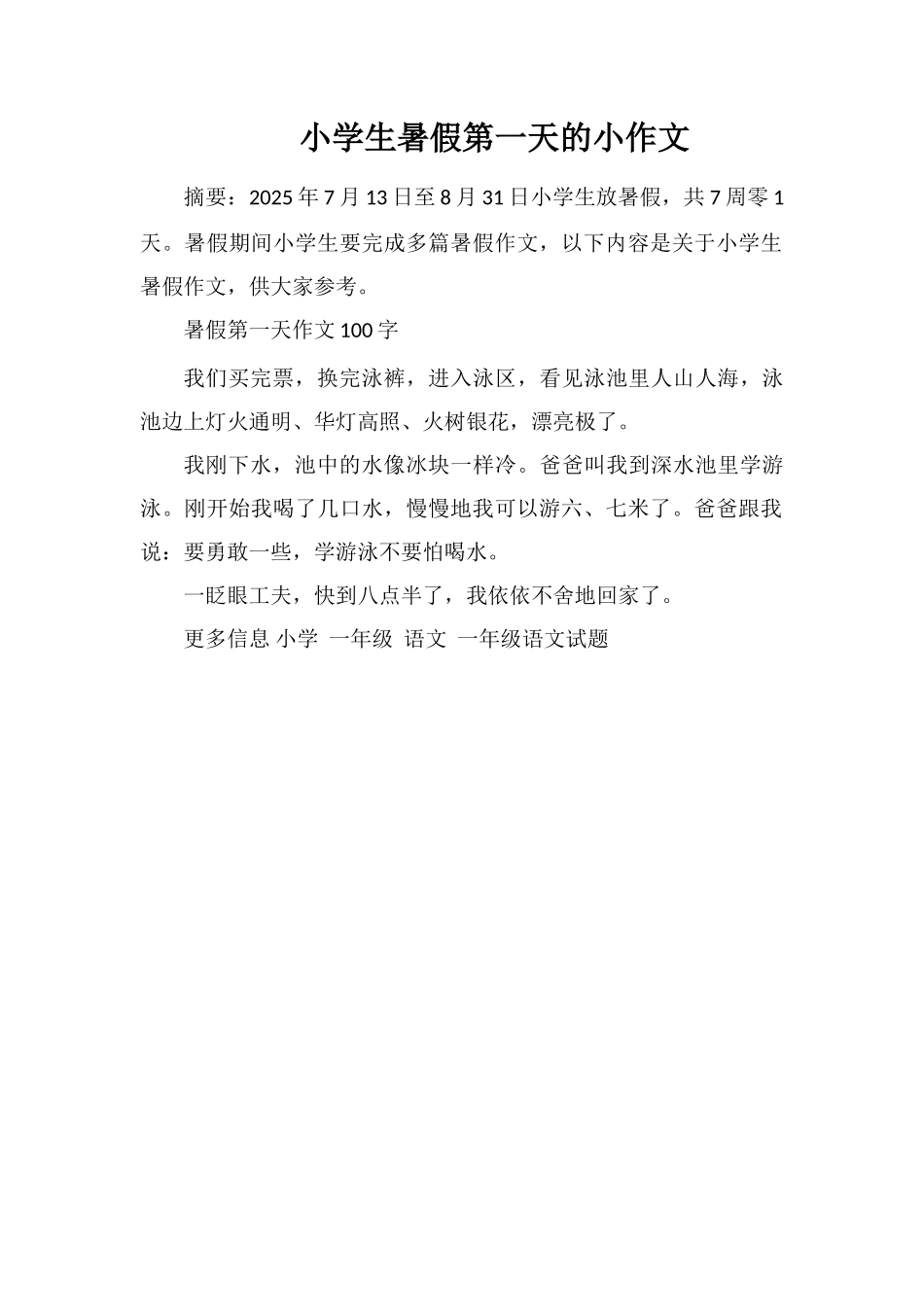 小学生暑假第一天的小作文

摘要：2025年7月13日至8月31日小学生放暑假，共7周零1天。暑假期间小学生要完成多篇暑假作文，以下内容是关于小学生暑假作文，供大家参考。

暑假第一天作文100字

我们买完票，换完泳裤，进入泳区，看见泳池里人山人海，泳池边上灯火通明、华灯高照、火树银花，漂亮极了。

我刚下水，池中的水像冰块一样冷。爸爸叫我到深水池里学游泳。刚开始我喝了几口水，慢慢地我可以游六、七米了。爸爸跟我说：要勇敢一些，学游泳不要怕喝水。

一眨眼工夫，快到八点半了，我依依不舍地回家了。

更多信息 小学 一年级 语文 一年级语文试题